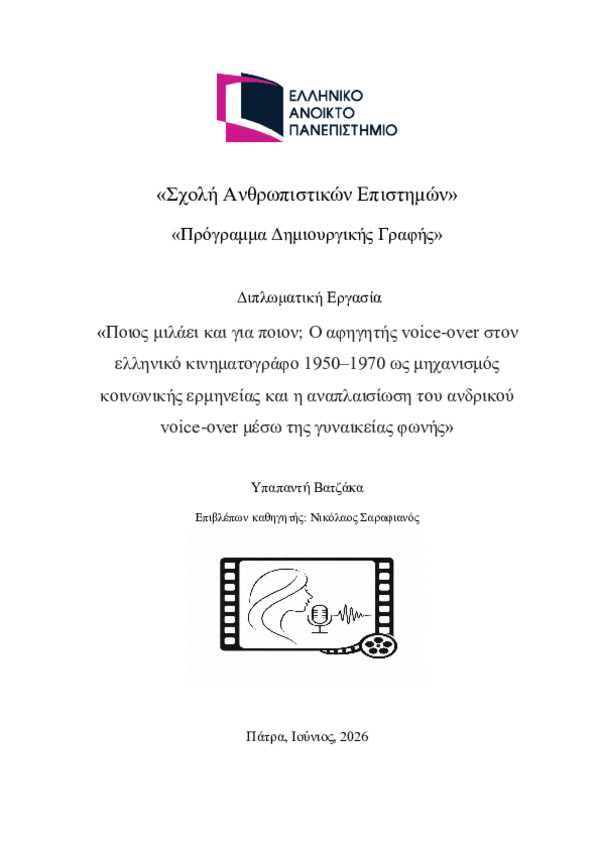 ΕΛΛΗΝΙΚΟ
ΑΝΟΙΚΤΟ
ΠΑΝΕΠΙΣΤΗΜΙΟ

«Σχολή Ανθρωπιστικών Επιστημών»

«Πρόγραμμα Δημιουργικής Γραφής»

Διπλωματική Εργασία

«Ποιος μιλάει και για ποιον; Ο αφηγητής voice-over στον ελληνικό κινηματογράφο 1950–1970 ως μηχανισμός κοινωνικής ερμηνείας και η αναπλαισίωση του ανδρικού voice-over μέσω της γυναικείας φωνής»

Υπαπαντή Βατζάκα

Επιβλέπων καθηγητής: Νικόλαος Σαραφιανός

Πάτρα, Ιούνιος, 2026